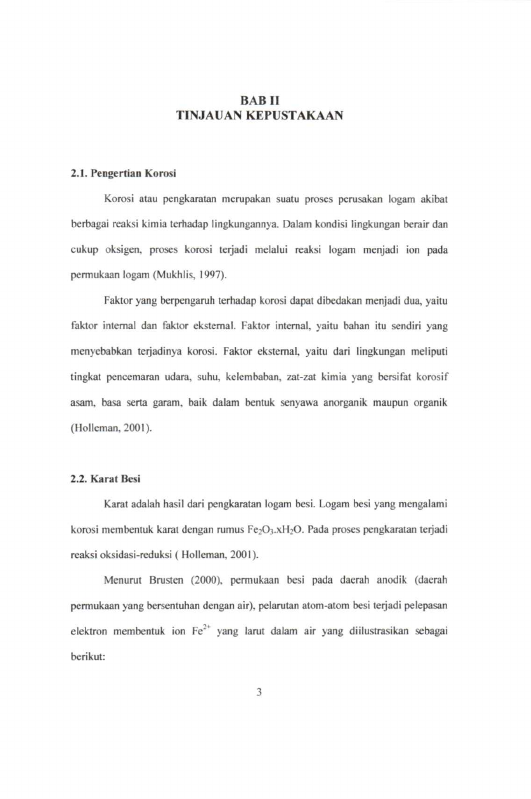 BAB II
TINJAUAN KEPUSTAKAAN

2.1. Pengertian Korosi

Korosi atau pengkaratan merupakan suatu proses perusakan logam akibat berbagai reaksi kimia terhadap lingkungannya. Dalam kondisi lingkungan berair dan cukup oksigen, proses korosi terjadi melalui reaksi logam menjadi ion pada permukaan logam (Mukhlis, 1997).

Faktor yang berpengaruh terhadap korosi dapat dibedakan menjadi dua, yaitu faktor internal dan faktor eksternal. Faktor internal, yaitu bahan itu sendiri yang menyebabkan terjadinya korosi. Faktor eksternal, yaitu dari lingkungan meliputi tingkat pencemaran udara, suhu, kelembaban, zat-zat kimia yang bersifat korosif asam, basa serta garam, baik dalam bentuk senyawa anorganik maupun organik (Holleman, 2001).

2.2. Karat Besi

Karat adalah hasil dari pengkaratan logam besi. Logam besi yang mengalami korosi membentuk karat dengan rumus $Fe_2O_3.xH_2O$. Pada proses pengkaratan terjadi reaksi oksidasi-reduksi ( Holleman, 2001).

Menurut Brusten (2000), permukaan besi pada daerah anodik (daerah permukaan yang bersentuhan dengan air), pelarutan atom-atom besi terjadi pelepasan elektron membentuk ion $Fe^{2+}$ yang larut dalam air yang diilustrasikan sebagai berikut:

3